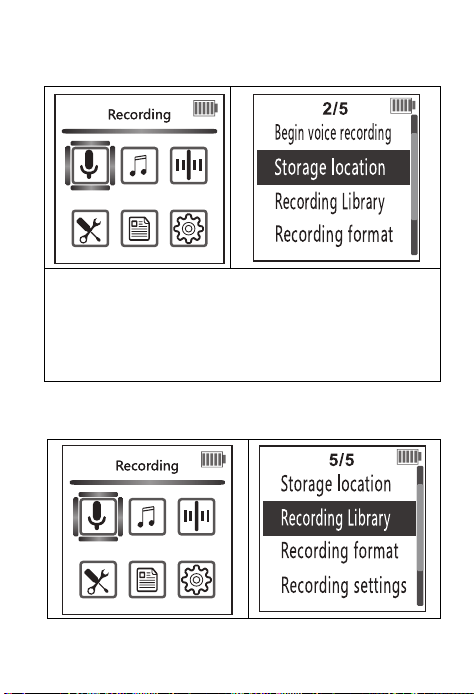 Recording

2/5
Begin voice recording
Storage location
Recording Library
Recording format

Recording

5/5
Storage location
Recording Library
Recording format
Recording settings